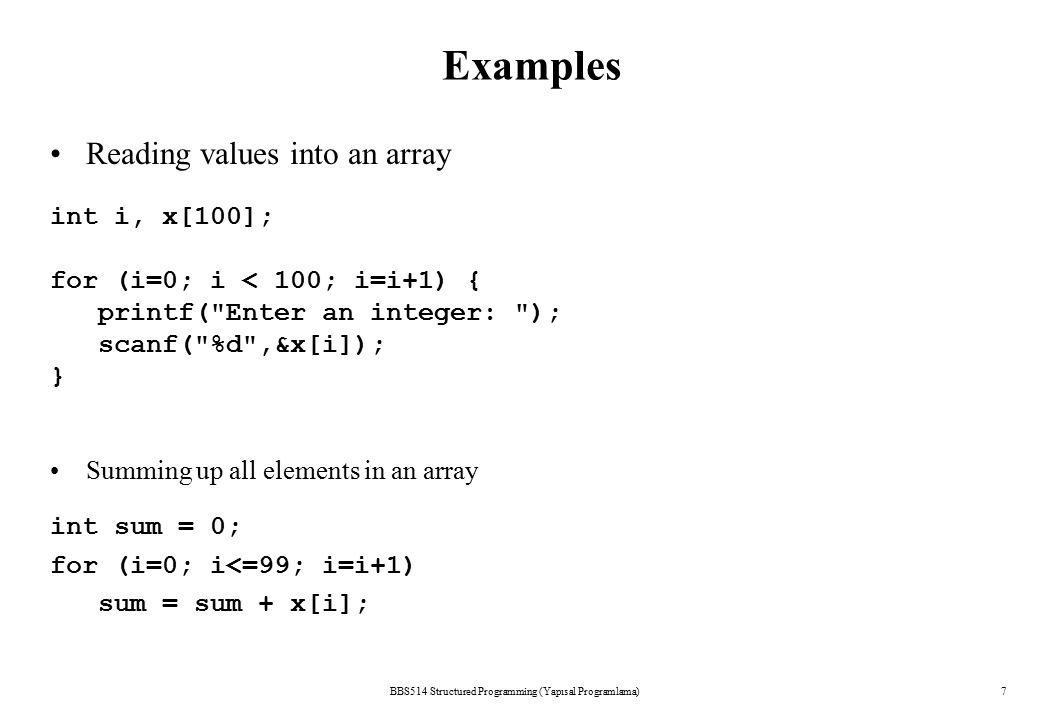 Examples

• Reading values into an array

int i, x[100];

for (i=0; i < 100; i=i+1) {
   printf("Enter an integer: ");
   scanf("%d",&x[i]);
}

• Summing up all elements in an array

int sum = 0;
for (i=0; i<=99; i=i+1)
   sum = sum + x[i];

BBS514 Structured Programming (Yapısal Programlama)

7